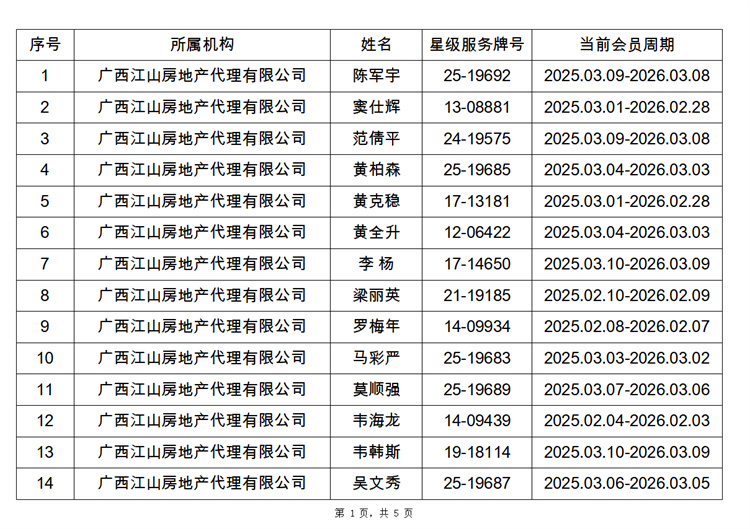 | 序号 | 所属机构 | 姓名 | 星级服务牌号 | 当前会员周期 |
|---|---|---|---|---|
| 1 | 广西江山房地产代理有限公司 | 陈军宇 | 25-19692 | 2025.03.09-2026.03.08 |
| 2 | 广西江山房地产代理有限公司 | 窦仕辉 | 13-08881 | 2025.03.01-2026.02.28 |
| 3 | 广西江山房地产代理有限公司 | 范倩平 | 24-19575 | 2025.03.09-2026.03.08 |
| 4 | 广西江山房地产代理有限公司 | 黄柏森 | 25-19685 | 2025.03.04-2026.03.03 |
| 5 | 广西江山房地产代理有限公司 | 黄克稳 | 17-13181 | 2025.03.01-2026.02.28 |
| 6 | 广西江山房地产代理有限公司 | 黄全升 | 12-06422 | 2025.03.04-2026.03.03 |
| 7 | 广西江山房地产代理有限公司 | 李 杨 | 17-14650 | 2025.03.10-2026.03.09 |
| 8 | 广西江山房地产代理有限公司 | 梁丽英 | 21-19185 | 2025.02.10-2026.02.09 |
| 9 | 广西江山房地产代理有限公司 | 罗梅年 | 14-09934 | 2025.02.08-2026.02.07 |
| 10 | 广西江山房地产代理有限公司 | 马彩严 | 25-19683 | 2025.03.03-2026.03.02 |
| 11 | 广西江山房地产代理有限公司 | 莫顺强 | 25-19689 | 2025.03.07-2026.03.06 |
| 12 | 广西江山房地产代理有限公司 | 韦海龙 | 14-09439 | 2025.02.04-2026.02.03 |
| 13 | 广西江山房地产代理有限公司 | 韦韩斯 | 19-18114 | 2025.03.10-2026.03.09 |
| 14 | 广西江山房地产代理有限公司 | 吴文秀 | 25-19687 | 2025.03.06-2026.03.05 |

第 1 页, 共 5 页